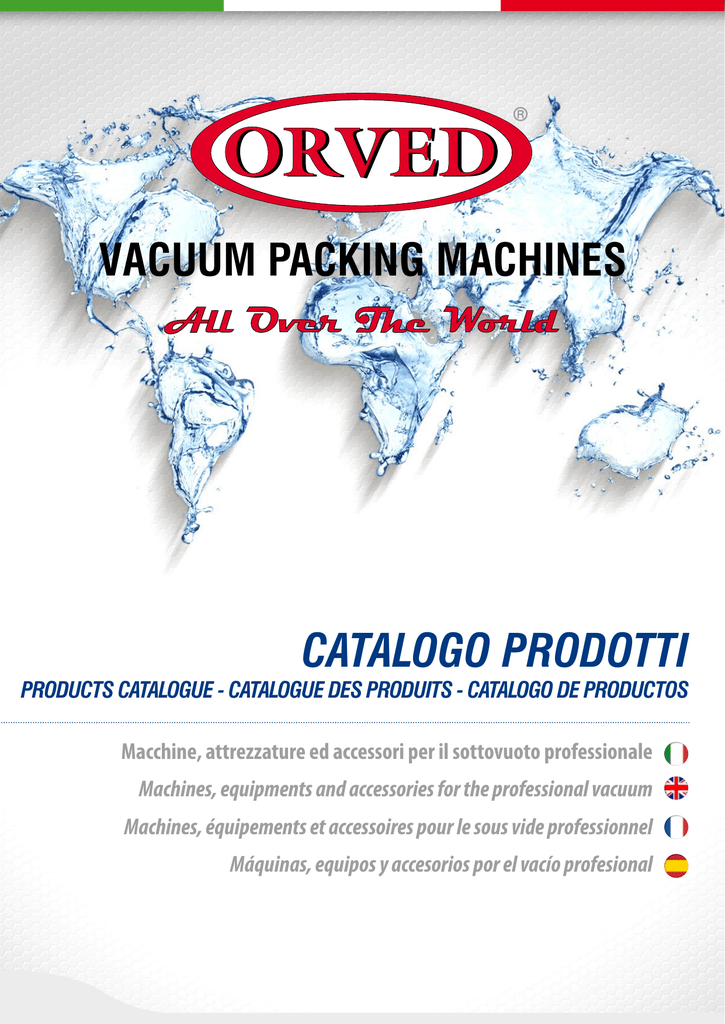 ORVED®

VACUUM PACKING MACHINES

All Over The World

CATALOGO PRODOTTI

PRODUCTS CATALOGUE - CATALOGUE DES PRODUITS - CATALOGO DE PRODUCTOS

Macchine, attrezzature ed accessori per il sottovuoto professionale

Machines, equipments and accessories for the professional vacuum

Machines, équipements et accessoires pour le sous vide professionnel

Máquinas, equipos y accesorios por el vacío profesional